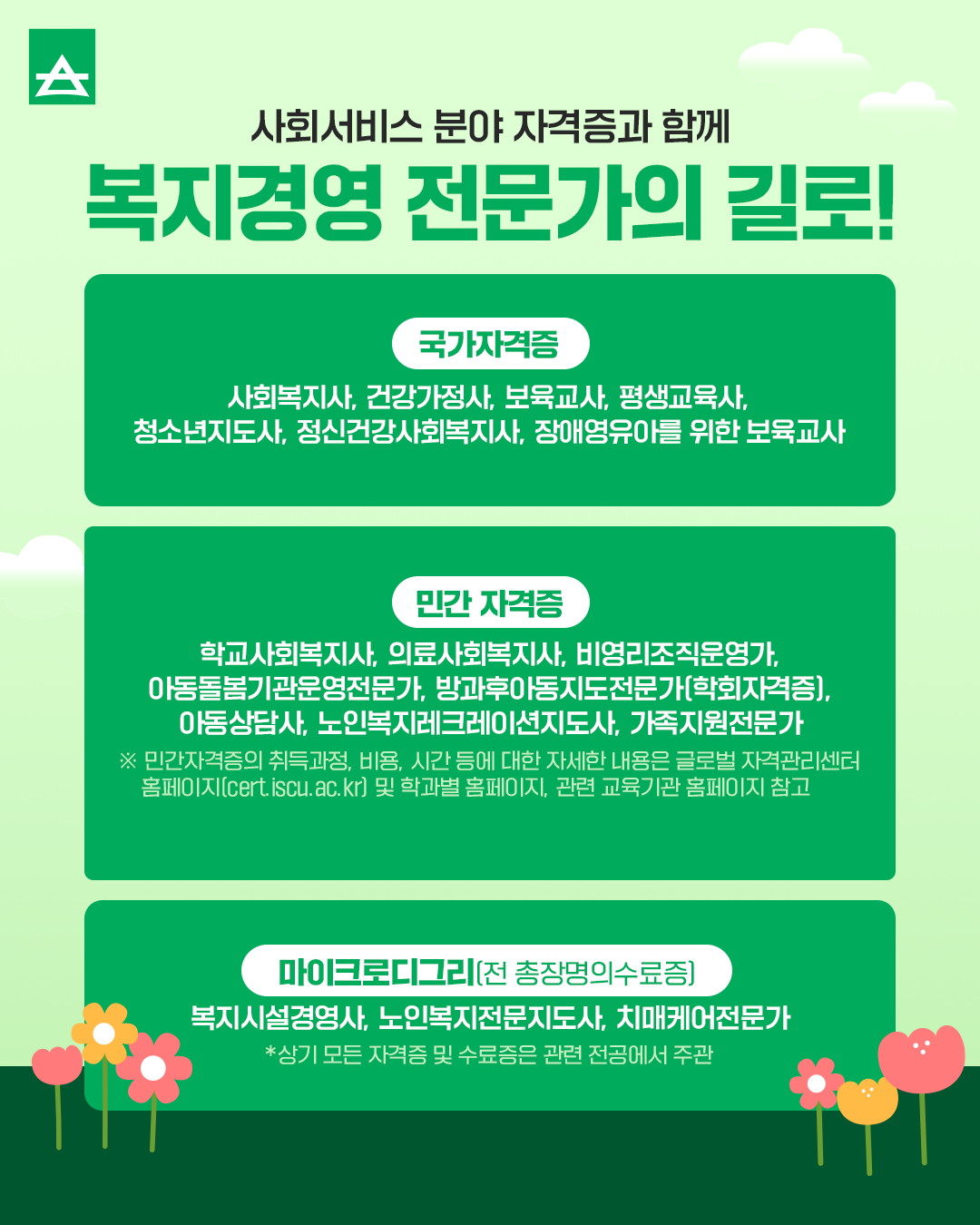 사회서비스 분야 자격증과 함께
복지경영 전문가의 길로!

국가자격증
사회복지사, 건강가정사, 보육교사, 평생교육사, 청소년지도사, 정신건강사회복지사, 장애영유아를 위한 보육교사

민간 자격증
학교사회복지사, 의료사회복지사, 비영리조직운영가, 아동돌봄기관운영전문가, 방과후아동지도전문가(학회자격증), 아동상담사, 노인복지레크레이션지도사, 가족지원전문가
※ 민간자격증의 취득과정, 비용, 시간 등에 대한 자세한 내용은 글로벌 자격관리센터 홈페이지(cert.iscu.ac.kr) 및 학과별 홈페이지, 관련 교육기관 홈페이지 참고

마이크로디그리(전 총장명의수료증)
복지시설경영사, 노인복지전문지도사, 치매케어전문가
*상기 모든 자격증 및 수료증은 관련 전공에서 주관